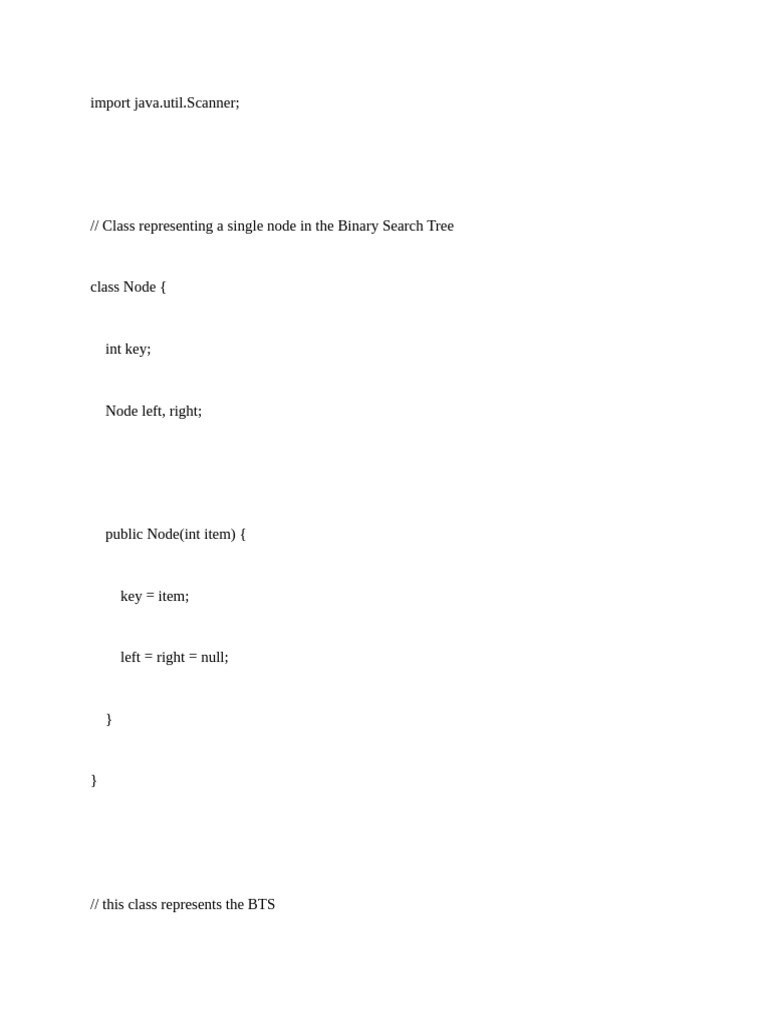 import java.util.Scanner;

// Class representing a single node in the Binary Search Tree

class Node {

int key;

Node left, right;

public Node(int item) {

key = item;

left = right = null;

}

}

// this class represents the BTS